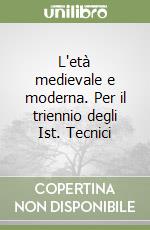 unilibro

L'età medievale e moderna. Per il triennio degli Ist. Tecnici

COPERTINA NON DISPONIBILE